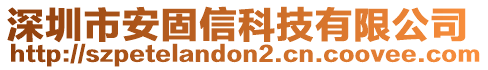 深圳市安固信科技有限公司
http://szpetelandon2.cn.coovee.com